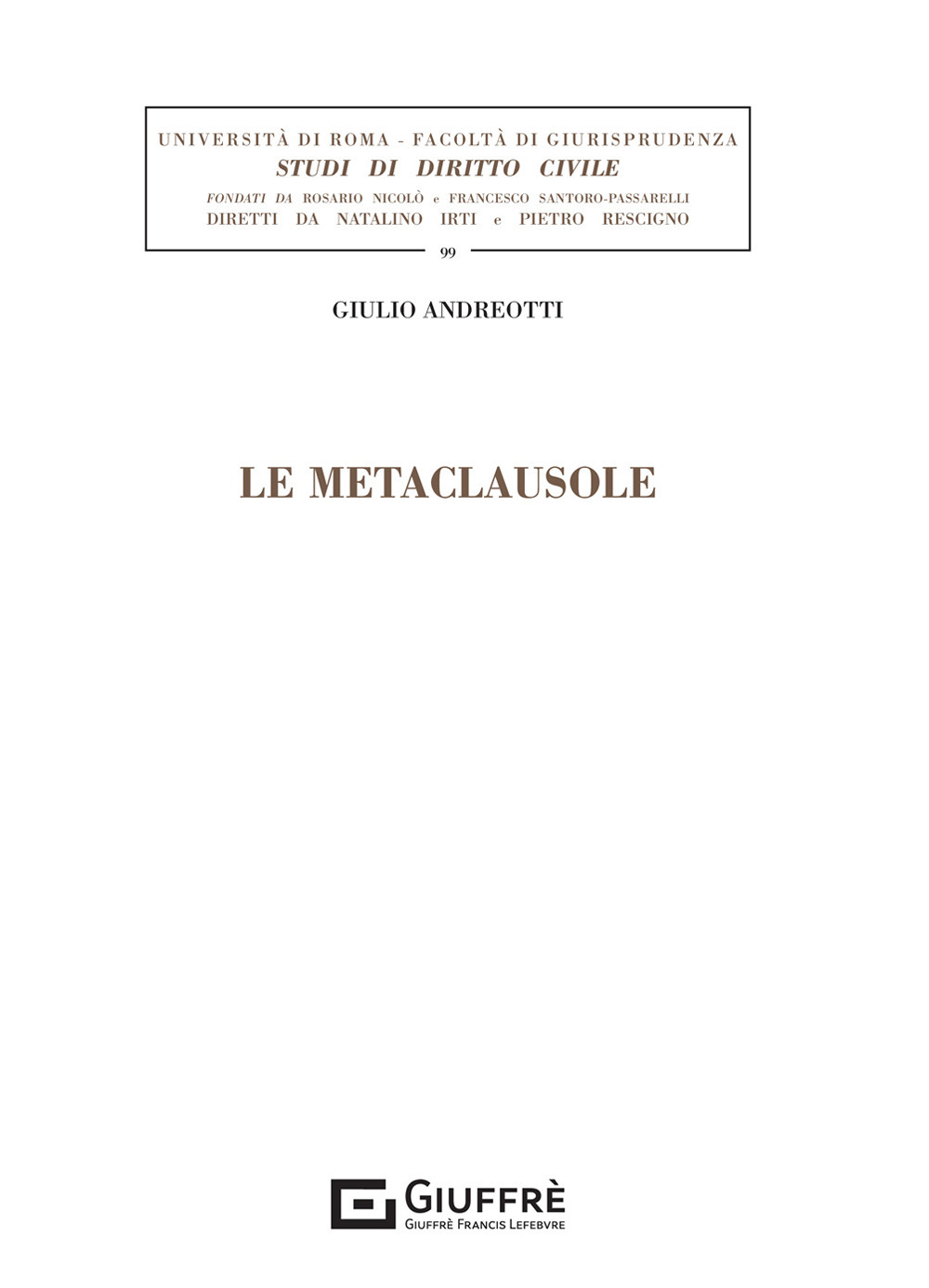 UNIVERSITÀ DI ROMA - FACOLTÀ DI GIURISPRUDENZA
STUDI DI DIRITTO CIVILE
FONDATI DA ROSARIO NICOLÒ e FRANCESCO SANTORO-PASSARELLI
DIRETTI DA NATALINO IRTI e PIETRO RESCIGNO

99

GIULIO ANDREOTTI

LE METACLAUSOLE

GIUFFRÈ
GIUFFRÈ FRANCIS LEFEBVRE